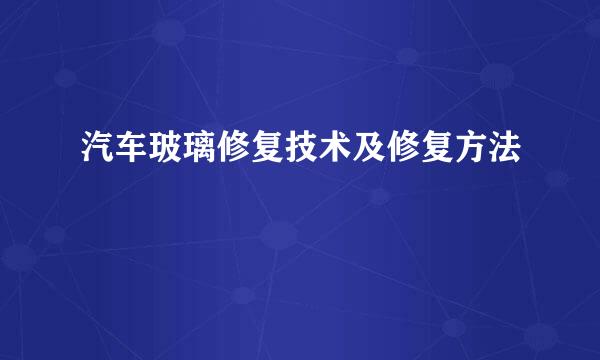 汽车玻璃修复技术及修复方法